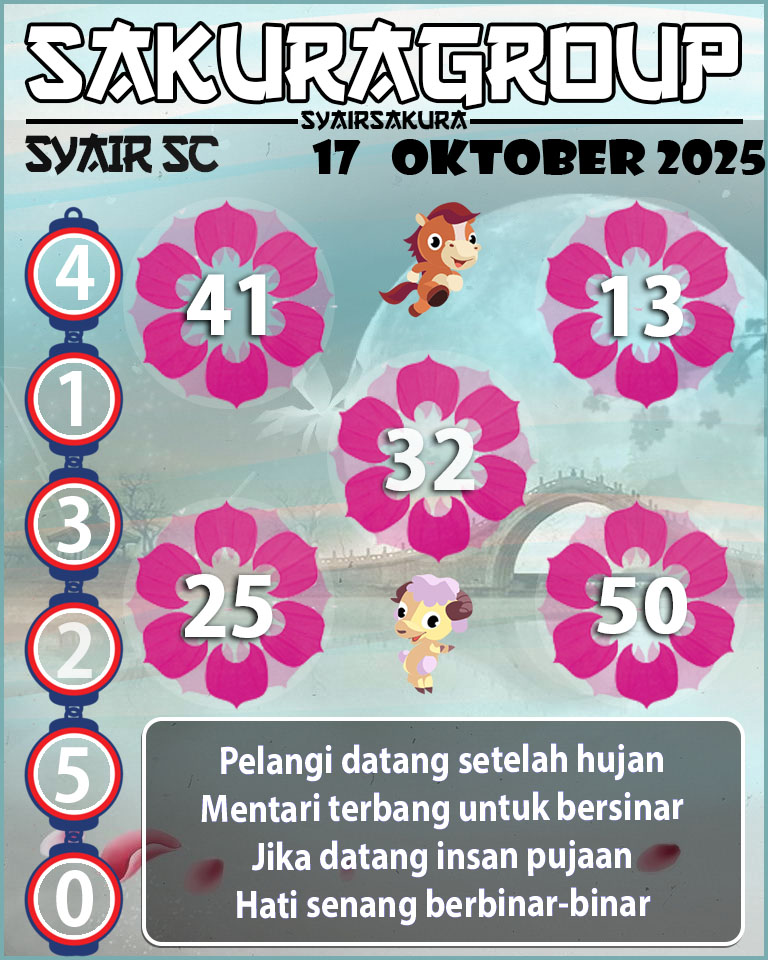 SAKURAGROUP
SYAIRSAKURA
SYAIR SC
17 OKTOBER 2025

4
1
3
2
5
0

41
13
32
25
50

Pelangi datang setelah hujan
Mentari terbang untuk bersinar
Jika datang insan pujaan
Hati senang berbinar-binar